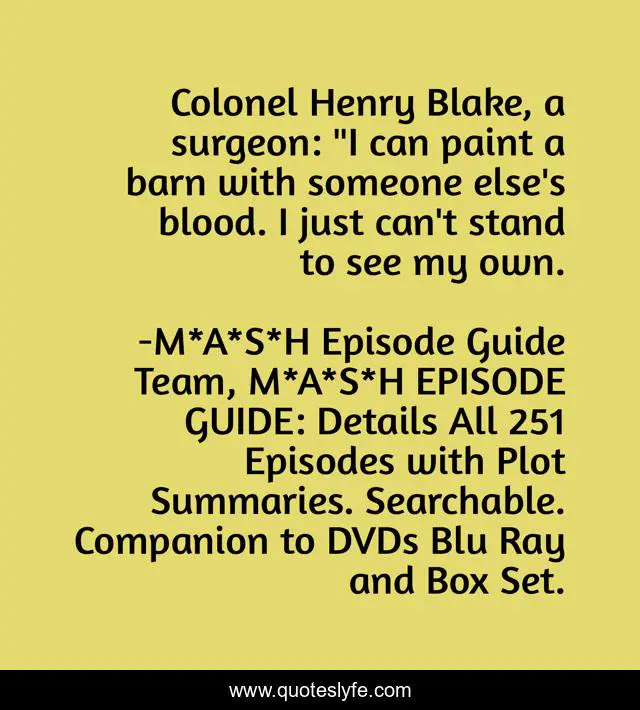 Colonel Henry Blake, a surgeon: "I can paint a barn with someone else's blood. I just can't stand to see my own.

-M*A*S*H Episode Guide Team, M*A*S*H EPISODE GUIDE: Details All 251 Episodes with Plot Summaries. Searchable. Companion to DVDs Blu Ray and Box Set.

www.quoteslyfe.com